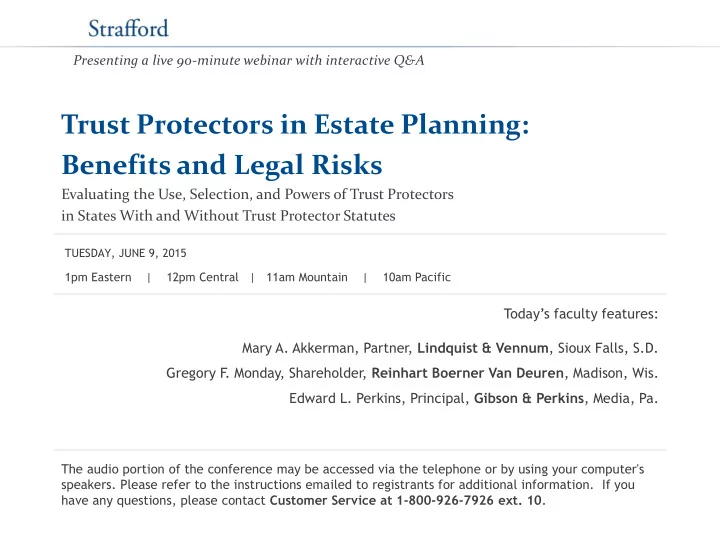 Strafford

Presenting a live 90-minute webinar with interactive Q&A

Trust Protectors in Estate Planning: Benefits and Legal Risks

Evaluating the Use, Selection, and Powers of Trust Protectors in States With and Without Trust Protector Statutes

TUESDAY, JUNE 9, 2015

1pm Eastern | 12pm Central | 11am Mountain | 10am Pacific

Today's faculty features:

Mary A. Akkerman, Partner, Lindquist & Vennum, Sioux Falls, S.D.

Gregory F. Monday, Shareholder, Reinhart Boerner Van Deuren, Madison, Wis.

Edward L. Perkins, Principal, Gibson & Perkins, Media, Pa.

The audio portion of the conference may be accessed via the telephone or by using your computer's speakers. Please refer to the instructions emailed to registrants for additional information. If you have any questions, please contact Customer Service at 1-800-926-7926 ext. 10.